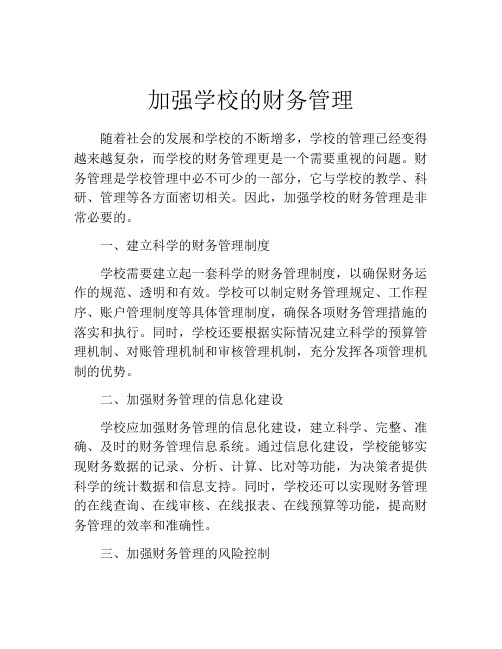 加强学校的财务管理

随着社会的发展和学校的不断增多，学校的管理已经变得越来越复杂，而学校的财务管理更是一个需要重视的问题。财务管理是学校管理中必不可少的一部分，它与学校的教学、科研、管理等各方面密切相关。因此，加强学校的财务管理是非常必要的。

一、建立科学的财务管理制度

学校需要建立起一套科学的财务管理制度，以确保财务运作的规范、透明和有效。学校可以制定财务管理规定、工作程序、账户管理制度等具体管理制度，确保各项财务管理措施的落实和执行。同时，学校还要根据实际情况建立科学的预算管理机制、对账管理机制和审核管理机制，充分发挥各项管理机制的优势。

二、加强财务管理的信息化建设

学校应加强财务管理的信息化建设，建立科学、完整、准确、及时的财务管理信息系统。通过信息化建设，学校能够实现财务数据的记录、分析、计算、比对等功能，为决策者提供科学的统计数据和信息支持。同时，学校还可以实现财务管理的在线查询、在线审核、在线报表、在线预算等功能，提高财务管理的效率和准确性。

三、加强财务管理的风险控制